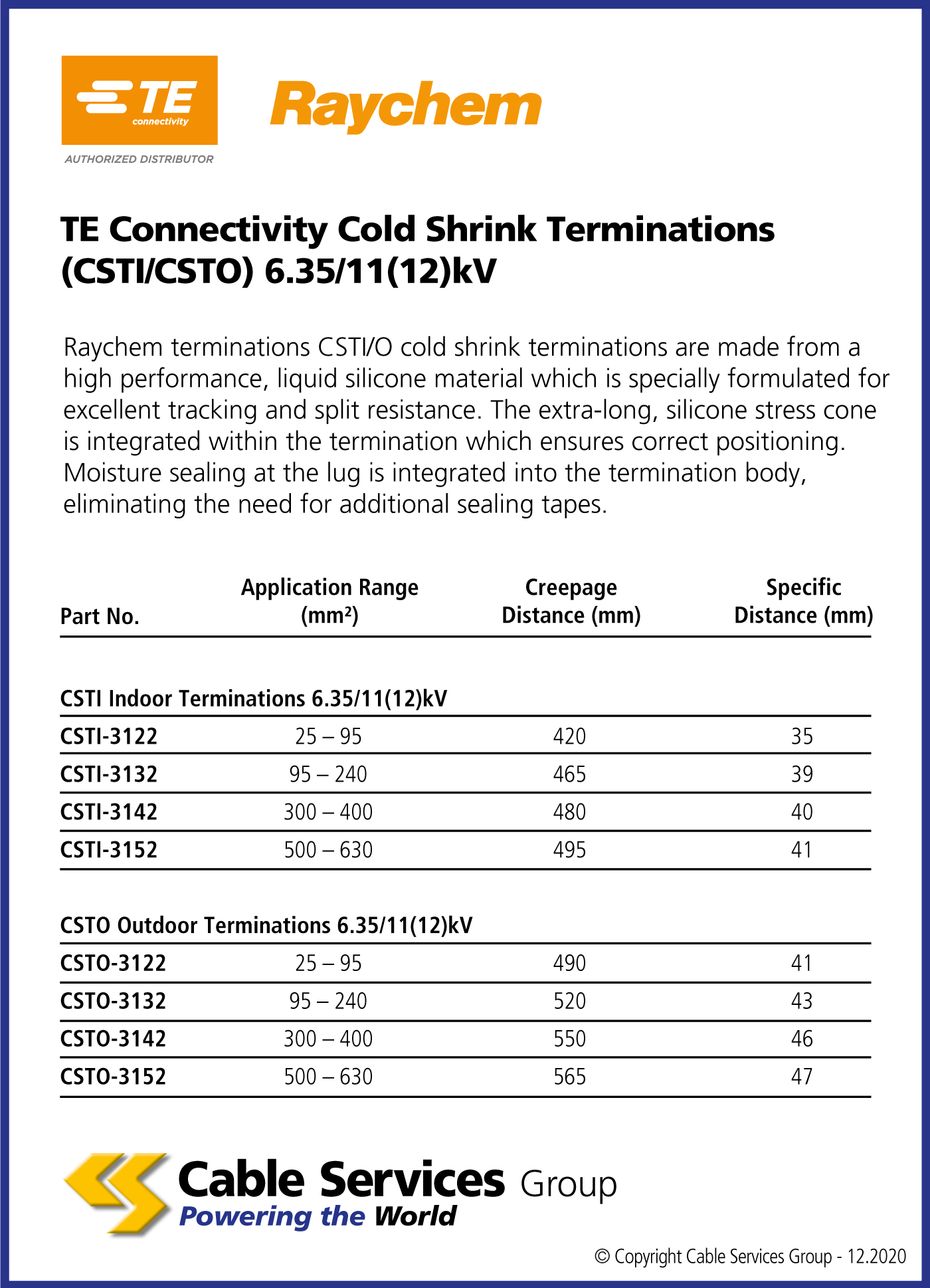 TE connectivity
AUTHORIZED DISTRIBUTOR

Raychem

TE Connectivity Cold Shrink Terminations (CSTI/CSTO) 6.35/11(12)kV

Raychem terminations CSTI/O cold shrink terminations are made from a high performance, liquid silicone material which is specially formulated for excellent tracking and split resistance. The extra-long, silicone stress cone is integrated within the termination which ensures correct positioning. Moisture sealing at the lug is integrated into the termination body, eliminating the need for additional sealing tapes.

| Part No. | Application Range (mm²) | Creepage Distance (mm) | Specific Distance (mm) |
|---|---|---|---|
| CSTI Indoor Terminations 6.35/11(12)kV | | | |
| CSTI-3122 | 25 – 95 | 420 | 35 |
| CSTI-3132 | 95 – 240 | 465 | 39 |
| CSTI-3142 | 300 – 400 | 480 | 40 |
| CSTI-3152 | 500 – 630 | 495 | 41 |
| CSTO Outdoor Terminations 6.35/11(12)kV | | | |
| CSTO-3122 | 25 – 95 | 490 | 41 |
| CSTO-3132 | 95 – 240 | 520 | 43 |
| CSTO-3142 | 300 – 400 | 550 | 46 |
| CSTO-3152 | 500 – 630 | 565 | 47 |

Cable Services Group
Powering the World

© Copyright Cable Services Group - 12.2020